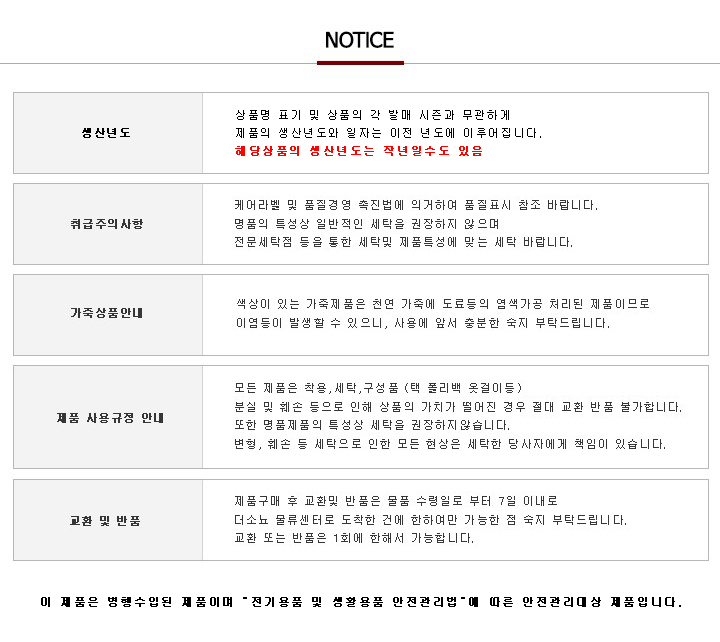 NOTICE

생산년도

상품명 표기 및 상품의 각 발매 시즌과 무관하게
제품의 생산년도와 일자는 이전 년도에 이루어집니다.
해당상품의 생산년도는 작년일수도 있음

취급주의사항

케어라벨 및 품질경영 촉진법에 의거하여 품질표시 참조 바랍니다.
명품의 특성상 일반적인 세탁을 권장하지 않으며
전문세탁점 등을 통한 세탁및 제품특성에 맞는 세탁 바랍니다.

가죽상품안내

색상이 있는 가죽제품은 천연 가죽에 도료등의 염색가공 처리된 제품이므로
이염등이 발생할 수 있으니, 사용에 앞서 충분한 숙지 부탁드립니다.

제품 사용규정 안내

모든 제품은 착용,세탁,구성품 (택 폴리백 옷걸이등)
분실 및 훼손 등으로 인해 상품의 가치가 떨어진 경우 절대 교환 반품 불가합니다.
또한 명품제품의 특성상 세탁을 권장하지않습니다.
변형, 훼손 등 세탁으로 인한 모든 현상은 세탁한 당사자에게 책임이 있습니다.

교환 및 반품

제품구매 후 교환및 반품은 물품 수령일로 부터 7일 이내로
더소뇨 물류센터로 도착한 건에 한하여만 가능한 점 숙지 부탁드립니다.
교환 또는 반품은 1회에 한해서 가능합니다.

이 제품은 병행수입된 제품이며 "전기용품 및 생활용품 안전관리법"에 따른 안전관리대상 제품입니다.